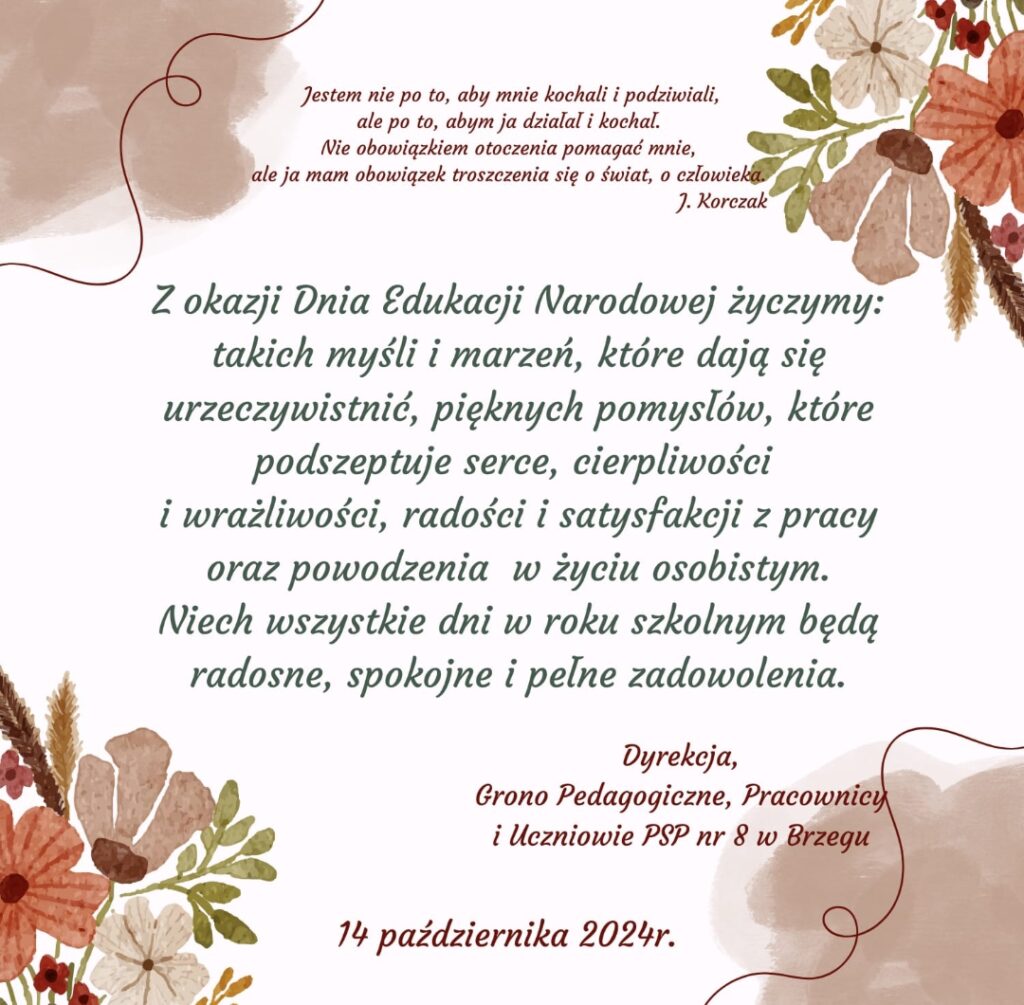 Jestem nie po to, aby mnie kochali i podziwiali,
ale po to, abym ja działał i kochał.
Nie obowiązkiem otoczenia pomagać mnie,
ale ja mam obowiązek troszczenia się o świat, o człowieka.
J. Korczak

Z okazji Dnia Edukacji Narodowej życzymy: takich myśli i marzeń, które dają się urzeczywistnić, pięknych pomysłów, które podszeptuje serce, cierpliwości i wrażliwości, radości i satysfakcji z pracy oraz powodzenia w życiu osobistym. Niech wszystkie dni w roku szkolnym będą radosne, spokojne i pełne zadowolenia.

Dyrekcja,
Grono Pedagogiczne, Pracownicy
i Uczniowie PSP nr 8 w Brzegu

14 października 2024r.